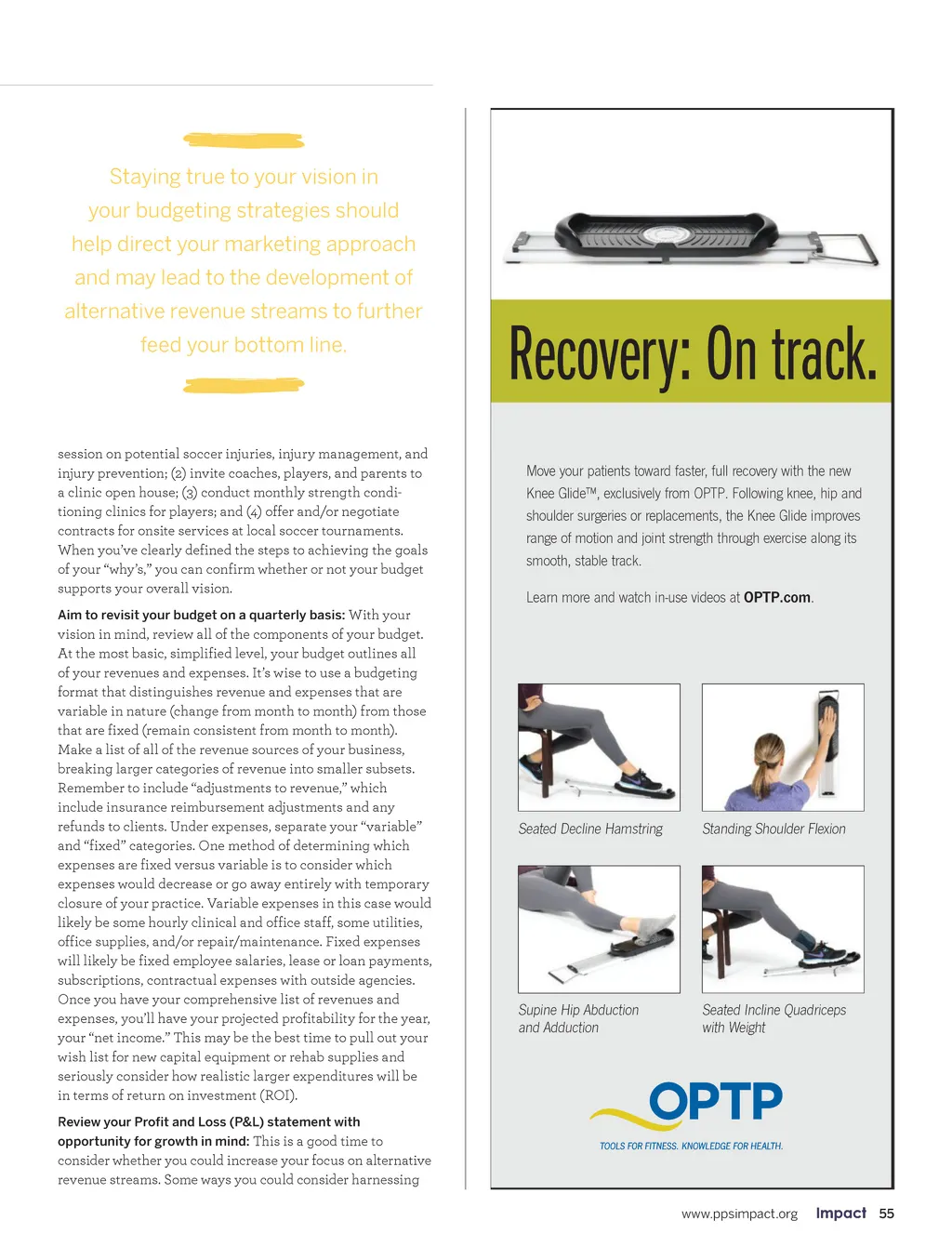 Staying true to your vision in your budgeting strategies should help direct your marketing approach and may lead to the development of alternative revenue streams to further feed your bottom line.

session on potential soccer injuries, injury management, and injury prevention; (2) invite coaches, players, and parents to a clinic open house; (3) conduct monthly strength conditioning clinics for players; and (4) offer and/or negotiate contracts for onsite services at local soccer tournaments. When you've clearly defined the steps to achieving the goals of your "why's," you can confirm whether or not your budget supports your overall vision.

Aim to revisit your budget on a quarterly basis: With your vision in mind, review all of the components of your budget. At the most basic, simplified level, your budget outlines all of your revenues and expenses. It's wise to use a budgeting format that distinguishes revenue and expenses that are variable in nature (change from month to month) from those that are fixed (remain consistent from month to month). Make a list of all of the revenue sources of your business, breaking larger categories of revenue into smaller subsets. Remember to include "adjustments to revenue," which include insurance reimbursement adjustments and any refunds to clients. Under expenses, separate your "variable" and "fixed" categories. One method of determining which expenses are fixed versus variable is to consider which expenses would decrease or go away entirely with temporary closure of your practice. Variable expenses in this case would likely be some hourly clinical and office staff, some utilities, office supplies, and/or repair/maintenance. Fixed expenses will likely be fixed employee salaries, lease or loan payments, subscriptions, contractual expenses with outside agencies. Once you have your comprehensive list of revenues and expenses, you'll have your projected profitability for the year, your "net income." This may be the best time to pull out your wish list for new capital equipment or rehab supplies and seriously consider how realistic larger expenditures will be in terms of return on investment (ROI).

Review your Profit and Loss (P&L) statement with opportunity for growth in mind: This is a good time to consider whether you could increase your focus on alternative revenue streams. Some ways you could consider harnessing

Recovery: On track.

Move your patients toward faster, full recovery with the new Knee Glide™, exclusively from OPTP. Following knee, hip and shoulder surgeries or replacements, the Knee Glide improves range of motion and joint strength through exercise along its smooth, stable track.

Learn more and watch in-use videos at OPTP.com.

Seated Decline Hamstring

Standing Shoulder Flexion

Supine Hip Abduction and Adduction

Seated Incline Quadriceps with Weight

OPTP
TOOLS FOR FITNESS. KNOWLEDGE FOR HEALTH.

www.ppsimpact.org Impact 55